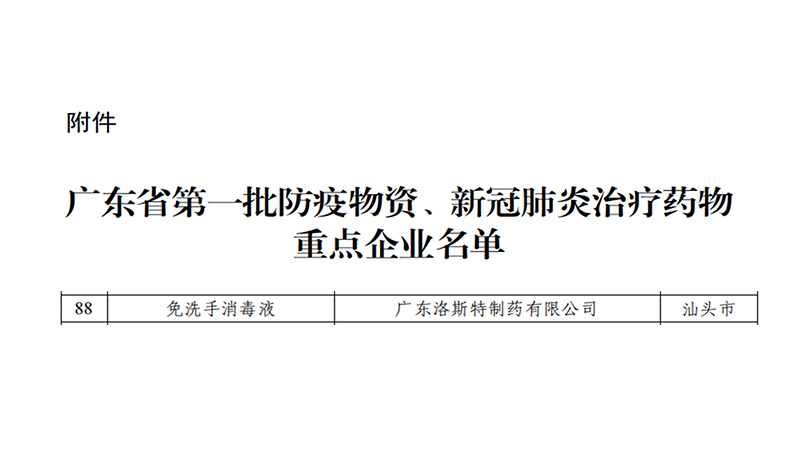 附件

广东省第一批防疫物资、新冠肺炎治疗药物重点企业名单

| 88 | 免洗手消毒液 | 广东洛斯特制药有限公司 | 汕头市 |
|---|---|---|---|